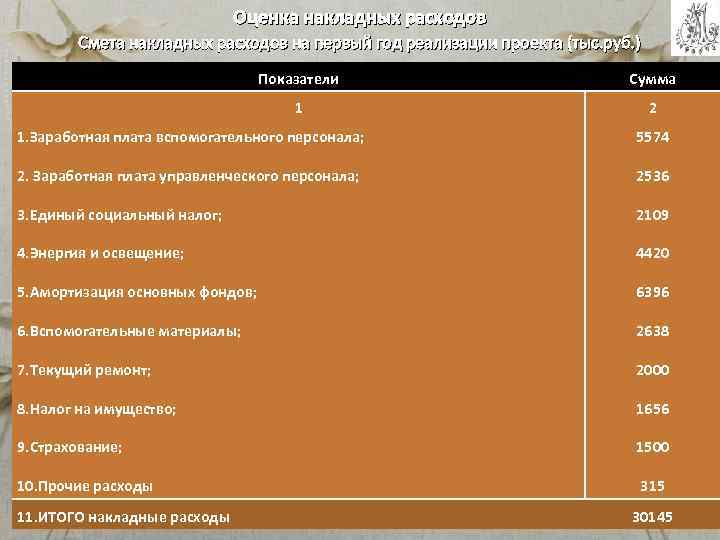 Оценка накладных расходов
Смета накладных расходов на первый год реализации проекта (тыс.руб.)

| Показатели | Сумма |
|---|---|
| 1 | 2 |
| 1.Заработная плата вспомогательного персонала; | 5574 |
| 2. Заработная плата управленческого персонала; | 2536 |
| 3.Единый социальный налог; | 2109 |
| 4.Энергия и освещение; | 4420 |
| 5.Амортизация основных фондов; | 6396 |
| 6.Вспомогательные материалы; | 2638 |
| 7.Текущий ремонт; | 2000 |
| 8.Налог на имущество; | 1656 |
| 9.Страхование; | 1500 |
| 10.Прочие расходы | 315 |
| 11.ИТОГО накладные расходы | 30145 |